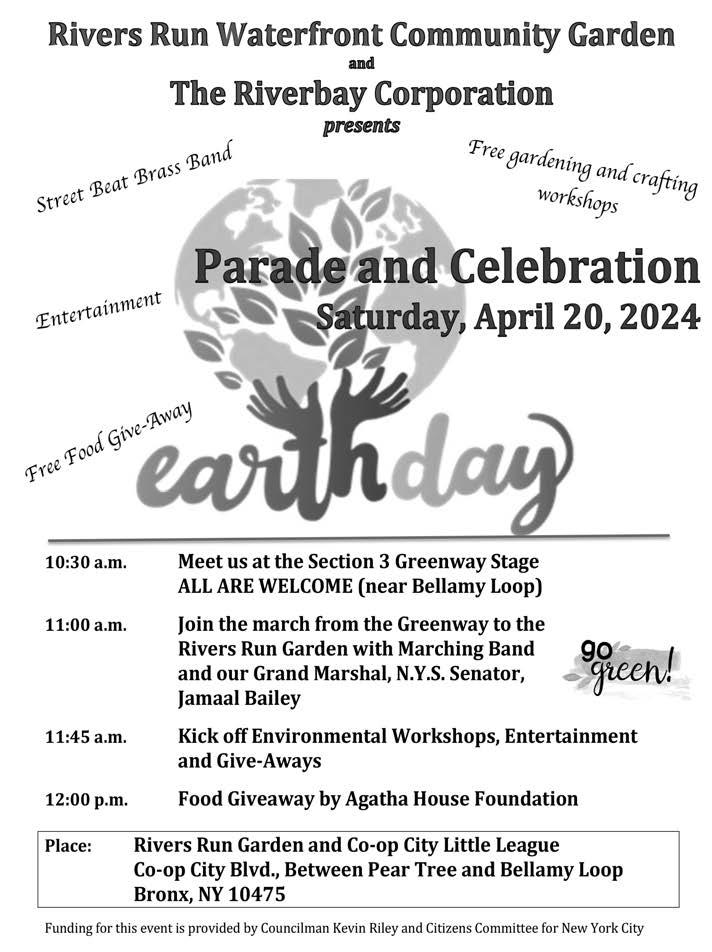 Rivers Run Waterfront Community Garden
and
The Riverbay Corporation
presents

Street Beat Brass Band

Free gardening and crafting workshops

Parade and Celebration
Saturday, April 20, 2024

Entertainment

Free Food Give-Away

earth day

10:30 a.m. Meet us at the Section 3 Greenway Stage ALL ARE WELCOME (near Bellamy Loop)

11:00 a.m. Join the march from the Greenway to the Rivers Run Garden with Marching Band and our Grand Marshal, N.Y.S. Senator, Jamaal Bailey

go green!

11:45 a.m. Kick off Environmental Workshops, Entertainment and Give-Aways

12:00 p.m. Food Giveaway by Agatha House Foundation

Place: Rivers Run Garden and Co-op City Little League
Co-op City Blvd., Between Pear Tree and Bellamy Loop
Bronx, NY 10475

Funding for this event is provided by Councilman Kevin Riley and Citizens Committee for New York City